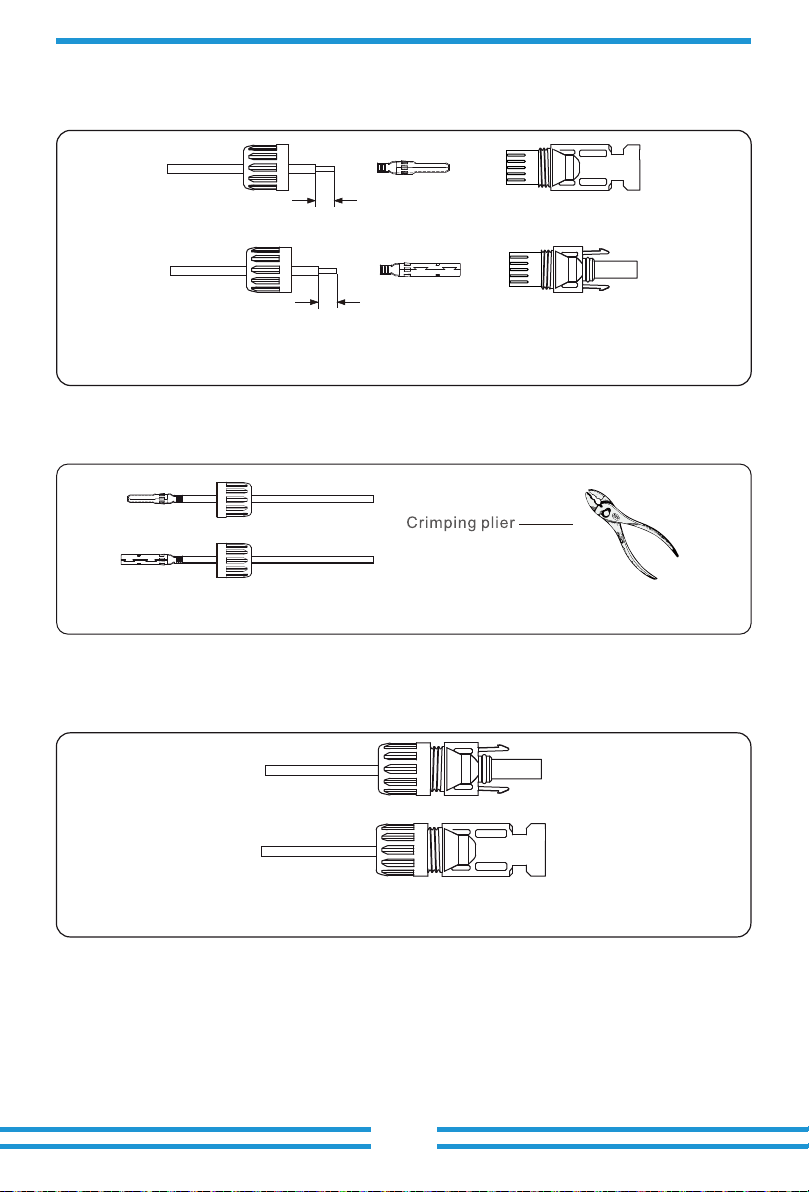 Crimping plier